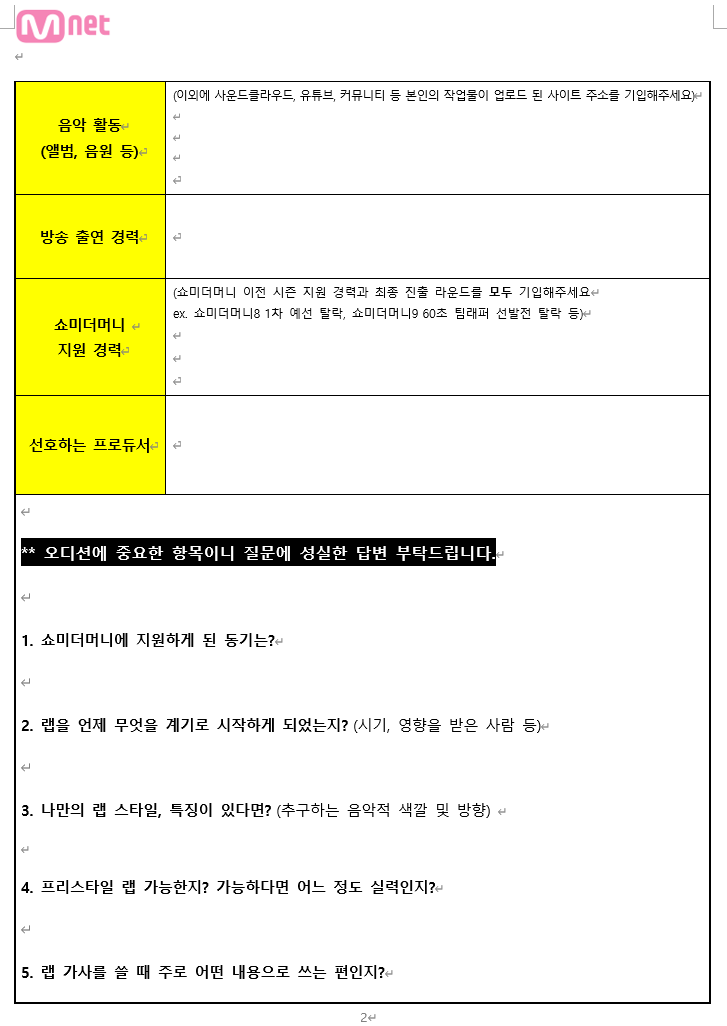 Mnet

| 음악 활동 (앨범, 음원 등) | (이외에 사운드클라우드, 유튜브, 커뮤니티 등 본인의 작업물이 업로드 된 사이트 주소를 기입해주세요) |
|---|---|
| 방송 출연 경력 | |
| 쇼미더머니 지원 경력 | (쇼미더머니 이전 시즌 지원 경력과 최종 진출 라운드를 모두 기입해주세요 ex. 쇼미더머니8 1차 예선 탈락, 쇼미더머니9 60초 팀래퍼 선발전 탈락 등) |
| 선호하는 프로듀서 | |

** 오디션에 중요한 항목이니 질문에 성실한 답변 부탁드립니다.

1. 쇼미더머니에 지원하게 된 동기는?

2. 랩을 언제 무엇을 계기로 시작하게 되었는지? (시기, 영향을 받은 사람 등)

3. 나만의 랩 스타일, 특징이 있다면? (추구하는 음악적 색깔 및 방향)

4. 프리스타일 랩 가능한지? 가능하다면 어느 정도 실력인지?

5. 랩 가사를 쓸 때 주로 어떤 내용으로 쓰는 편인지?

2